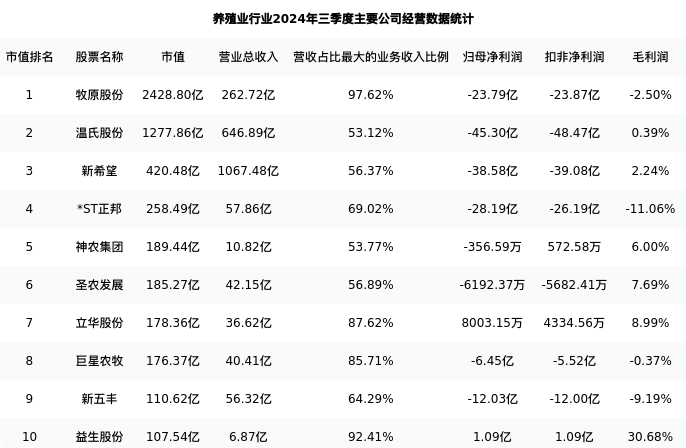 养殖业行业2024年三季度主要公司经营数据统计

| 市值排名 | 股票名称 | 市值 | 营业总收入 | 营收占比最大的业务收入比例 | 归母净利润 | 扣非净利润 | 毛利润 |
|---|---|---|---|---|---|---|---|
| 1 | 牧原股份 | 2428.80亿 | 262.72亿 | 97.62% | -23.79亿 | -23.87亿 | -2.50% |
| 2 | 温氏股份 | 1277.86亿 | 646.89亿 | 53.12% | -45.30亿 | -48.47亿 | 0.39% |
| 3 | 新希望 | 420.48亿 | 1067.48亿 | 56.37% | -38.58亿 | -39.08亿 | 2.24% |
| 4 | *ST正邦 | 258.49亿 | 57.86亿 | 69.02% | -28.19亿 | -26.19亿 | -11.06% |
| 5 | 神农集团 | 189.44亿 | 10.82亿 | 53.77% | -356.59万 | 572.58万 | 6.00% |
| 6 | 圣农发展 | 185.27亿 | 42.15亿 | 56.89% | -6192.37万 | -5682.41万 | 7.69% |
| 7 | 立华股份 | 178.36亿 | 36.62亿 | 87.62% | 8003.15万 | 4334.56万 | 8.99% |
| 8 | 巨星农牧 | 176.37亿 | 40.41亿 | 85.71% | -6.45亿 | -5.52亿 | -0.37% |
| 9 | 新五丰 | 110.62亿 | 56.32亿 | 64.29% | -12.03亿 | -12.00亿 | -9.19% |
| 10 | 益生股份 | 107.54亿 | 6.87亿 | 92.41% | 1.09亿 | 1.09亿 | 30.68% |